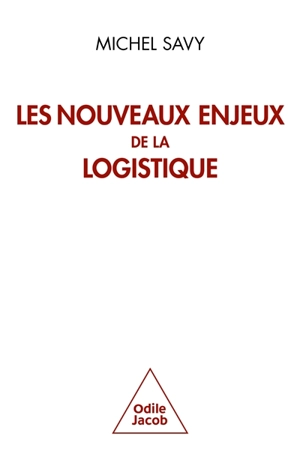 MICHEL SAVY

LES NOUVEAUX ENJEUX
DE LA
LOGISTIQUE

Odile
Jacob